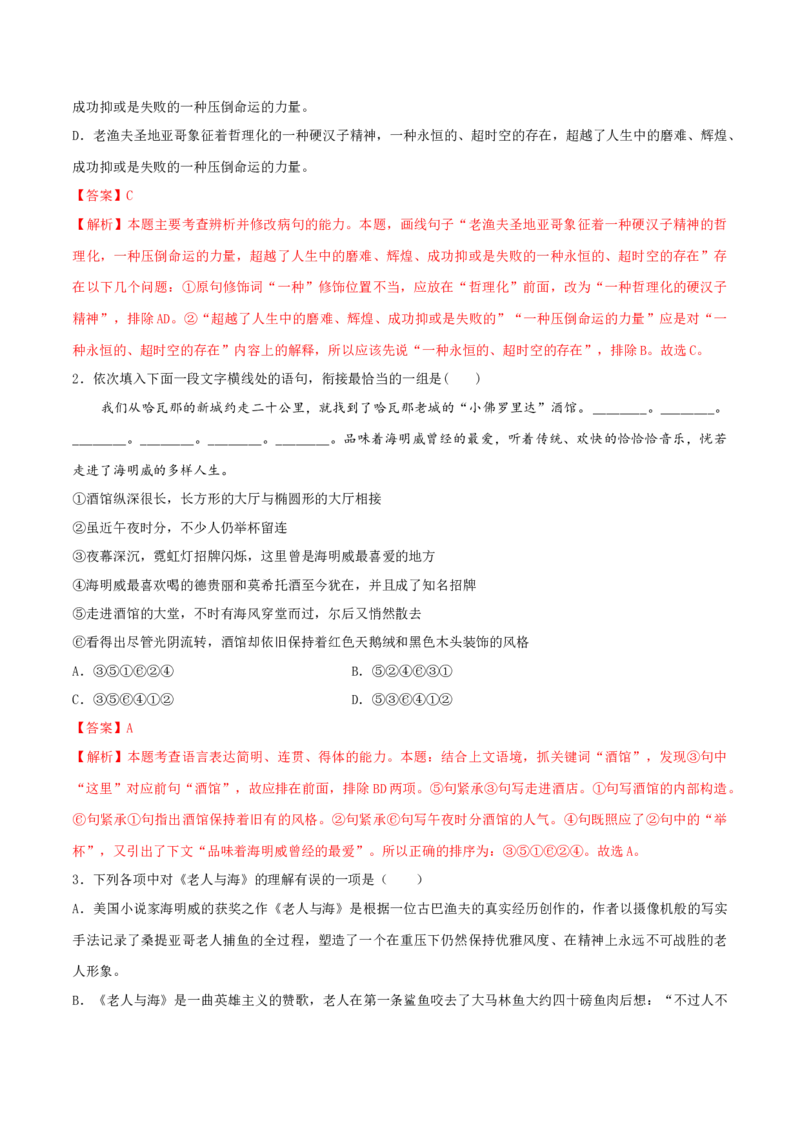 成功抑或是失败的一种压倒命运的力量。

D．老渔夫圣地亚哥象征着哲理化的一种硬汉子精神，一种永恒的、超时空的存在，超越了人生中的磨难、辉煌、成功抑或是失败的一种压倒命运的力量。

【答案】C

【解析】本题主要考查辨析并修改病句的能力。本题，画线句子“老渔夫圣地亚哥象征着一种硬汉子精神的哲理化，一种压倒命运的力量，超越了人生中的磨难、辉煌、成功抑或是失败的一种永恒的、超时空的存在”存在以下几个问题：①原句修饰词“一种”修饰位置不当，应放在“哲理化”前面，改为“一种哲理化的硬汉子精神”，排除AD。②“超越了人生中的磨难、辉煌、成功抑或是失败的”“一种压倒命运的力量”应是对“一种永恒的、超时空的存在”内容上的解释，所以应该先说“一种永恒的、超时空的存在”，排除B。故选C。

2．依次填入下面一段文字横线处的语句，衔接最恰当的一组是(　　)

我们从哈瓦那的新城约走二十公里，就找到了哈瓦那老城的“小佛罗里达”酒馆。____。____。____。____。____。____。品味着海明威曾经的最爱，听着传统、欢快的恰恰恰音乐，恍若走进了海明威的多样人生。

①酒馆纵深很长，长方形的大厅与椭圆形的大厅相接

②虽近午夜时分，不少人仍举杯留连

③夜幕深沉，霓虹灯招牌闪烁，这里曾是海明威最喜爱的地方

④海明威最喜欢喝的德贵丽和莫希托酒至今犹在，并且成了知名招牌

⑤走进酒馆的大堂，不时有海风穿堂而过，尔后又悄然散去

⑥看得出尽管光阴流转，酒馆却依旧保持着红色天鹅绒和黑色木头装饰的风格

A．③⑤①⑥②④　　　　　　　　　　B．⑤②④⑥③①

C．③⑤⑥④①②　　　　　　　　　　D．⑤③⑥④①②

【答案】A

【解析】本题考查语言表达简明、连贯、得体的能力。本题：结合上文语境，抓关键词“酒馆”，发现③句中“这里”对应前句“酒馆”，故应排在前面，排除BD两项。⑤句紧承③句写走进酒店。①句写酒馆的内部构造。⑥句紧承①句指出酒馆保持着旧有的风格。②句紧承⑥句写午夜时分酒馆的人气。④句既照应了②句中的“举杯”，又引出了下文“品味着海明威曾经的最爱”。所以正确的排序为：③⑤①⑥②④。故选A。

3．下列各项中对《老人与海》的理解有误的一项是（　　）

A．美国小说家海明威的获奖之作《老人与海》是根据一位古巴渔夫的真实经历创作的，作者以摄像机般的写实手法记录了桑提亚哥老人捕鱼的全过程，塑造了一个在重压下仍然保持优雅风度、在精神上永远不可战胜的老人形象。

B．《老人与海》是一曲英雄主义的赞歌，老人在第一条鲨鱼咬去了大马林鱼大约四十磅鱼肉后想：“不过人不